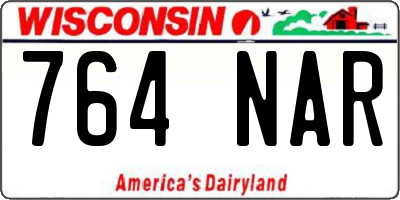 WISCONSIN

764 NAR

America's Dairyland